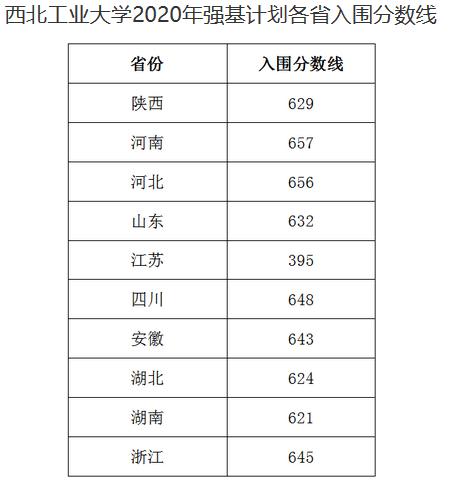 西北工业大学2020年强基计划各省入围分数线

| 省份 | 入围分数线 |
|---|---|
| 陕西 | 629 |
| 河南 | 657 |
| 河北 | 656 |
| 山东 | 632 |
| 江苏 | 395 |
| 四川 | 648 |
| 安徽 | 643 |
| 湖北 | 624 |
| 湖南 | 621 |
| 浙江 | 645 |